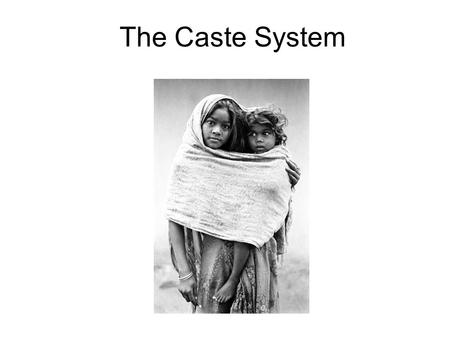 The Caste System